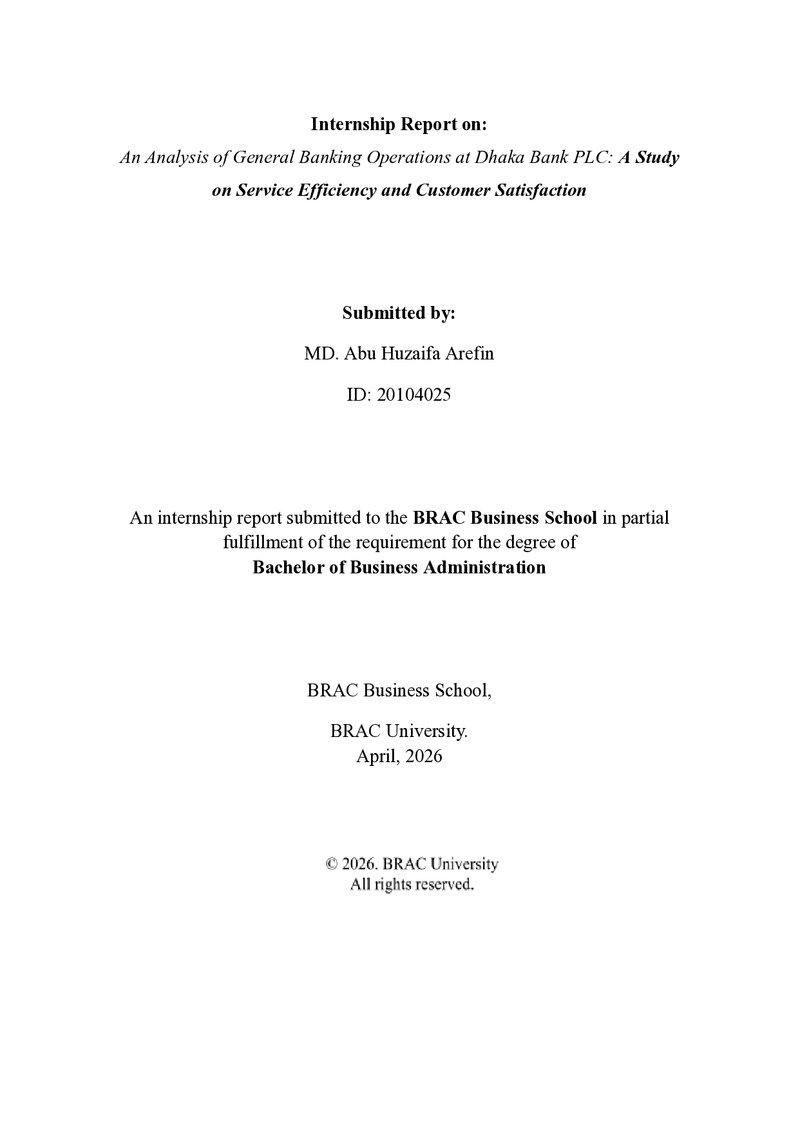 Internship Report on:

An Analysis of General Banking Operations at Dhaka Bank PLC: A Study on Service Efficiency and Customer Satisfaction

Submitted by:

MD. Abu Huzaifa Arefin

ID: 20104025

An internship report submitted to the BRAC Business School in partial fulfillment of the requirement for the degree of Bachelor of Business Administration

BRAC Business School,

BRAC University.
April, 2026

© 2026. BRAC University
All rights reserved.